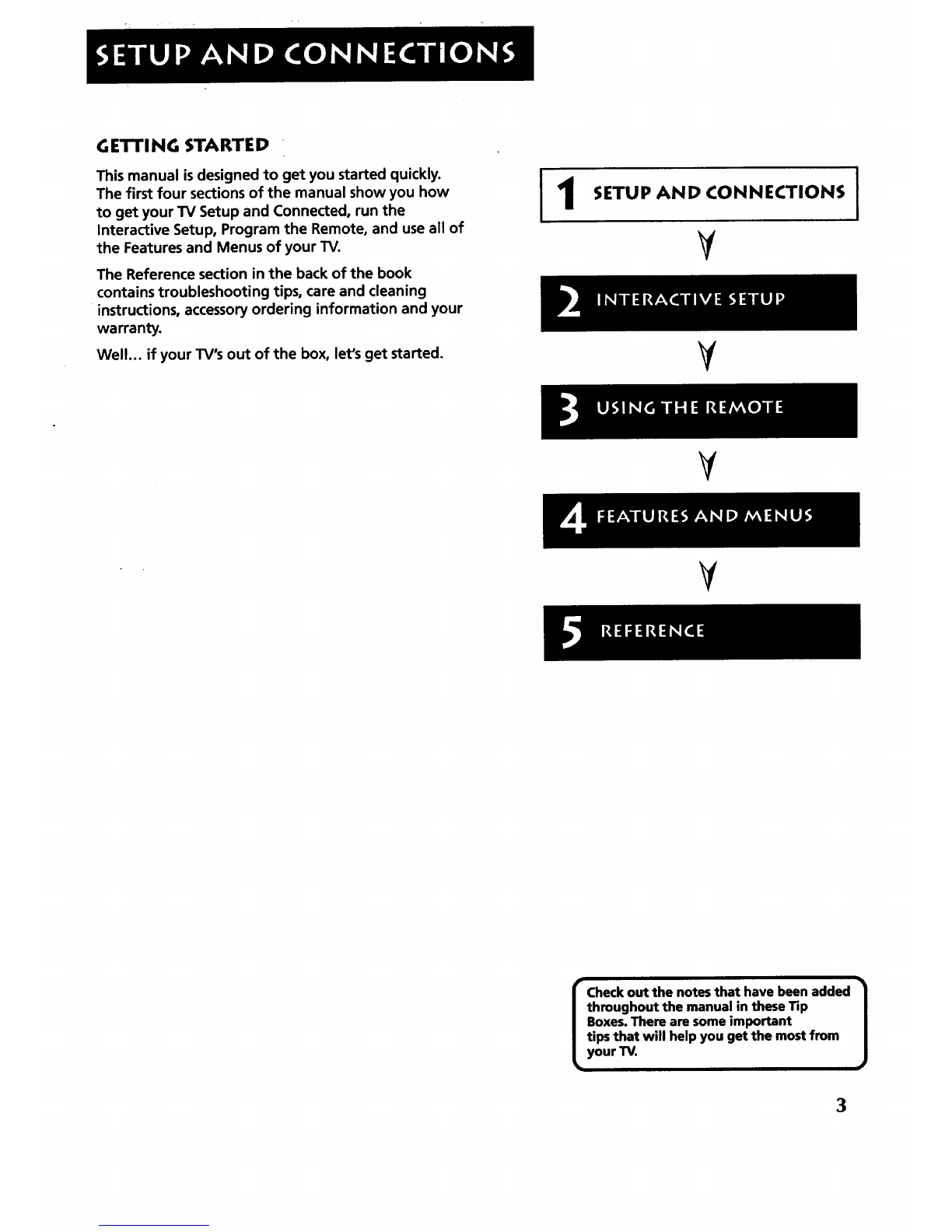 SETUP AND CONNECTIONS

GETTING STARTED

This manual is designed to get you started quickly. The first four sections of the manual show you how to get your TV Setup and Connected, run the Interactive Setup, Program the Remote, and use all of the Features and Menus of your TV.

The Reference section in the back of the book contains troubleshooting tips, care and cleaning instructions, accessory ordering information and your warranty.

Well... if your TV's out of the box, let's get started.

1 SETUP AND CONNECTIONS

2 INTERACTIVE SETUP

3 USING THE REMOTE

4 FEATURES AND MENUS

5 REFERENCE

Check out the notes that have been added throughout the manual in these Tip Boxes. There are some important tips that will help you get the most from your TV.

3